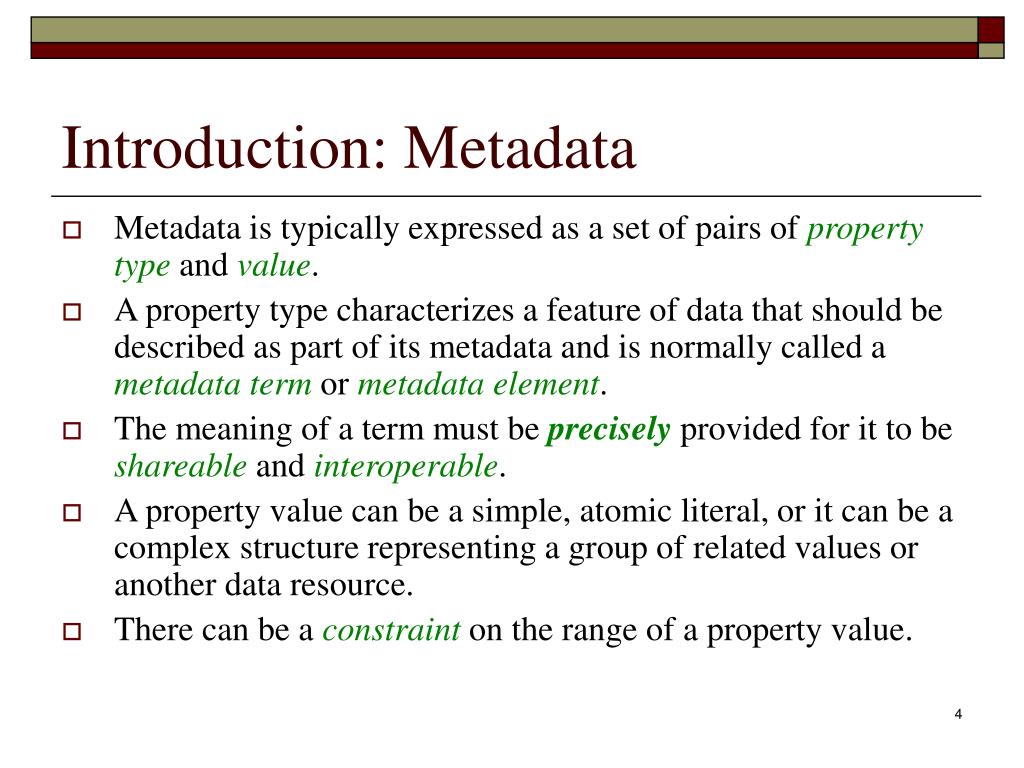 Introduction: Metadata

Metadata is typically expressed as a set of pairs of property type and value.

A property type characterizes a feature of data that should be described as part of its metadata and is normally called a metadata term or metadata element.

The meaning of a term must be precisely provided for it to be shareable and interoperable.

A property value can be a simple, atomic literal, or it can be a complex structure representing a group of related values or another data resource.

There can be a constraint on the range of a property value.

4